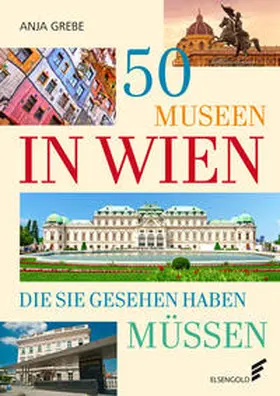 ANJA GREBE

50
MUSEEN
IN WIEN

DIE SIE GESEHEN HABEN
MÜSSEN

ELSENGOLD